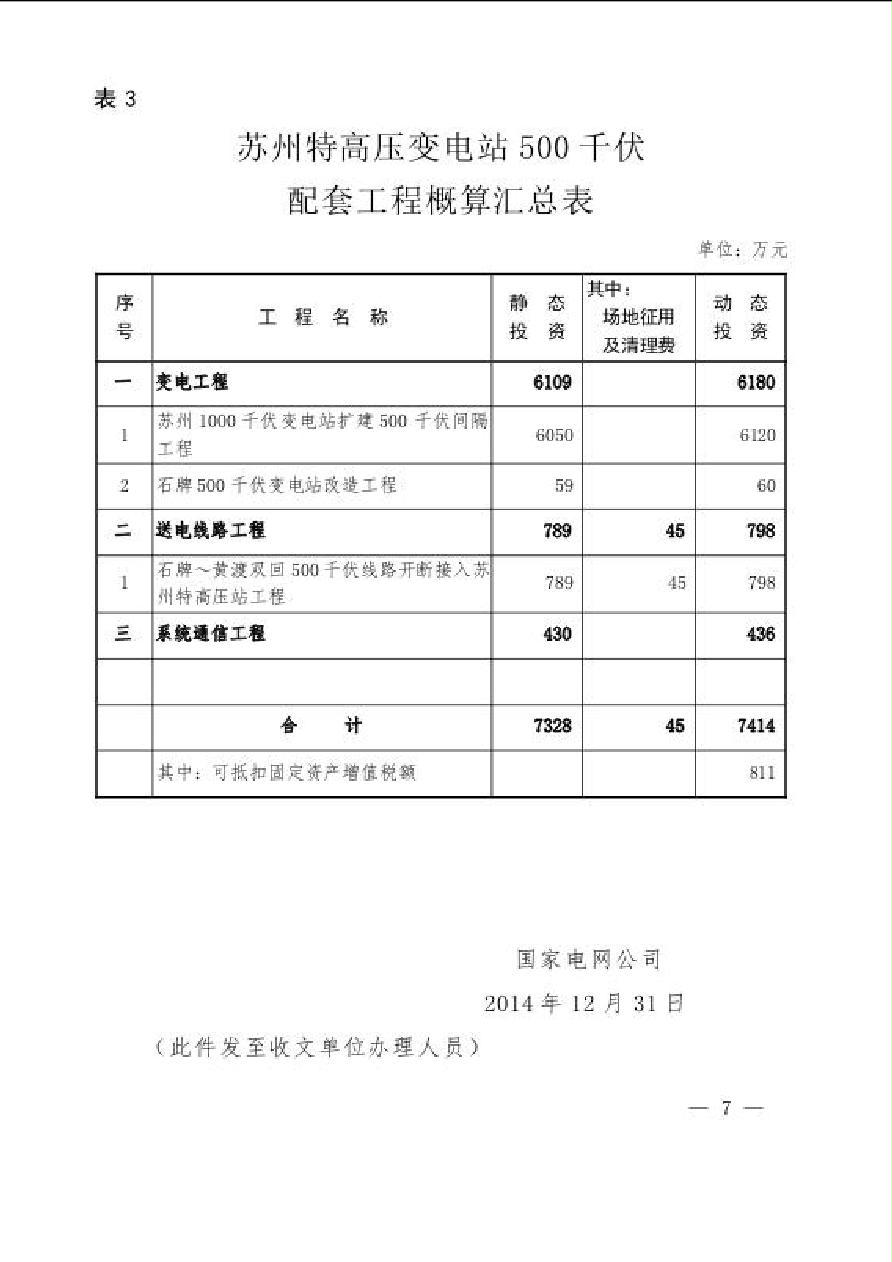 表3

苏州特高压变电站500千伏
配套工程概算汇总表

单位：万元

| 序号 | 工程名称 | 静态投资 | 其中：场地征用及清理费 | 动态投资 |
|---|---|---|---|---|
| 一 | 变电工程 | 6109 | | 6180 |
| 1 | 苏州1000千伏变电站扩建500千伏间隔工程 | 6050 | | 6120 |
| 2 | 石牌500千伏变电站改造工程 | 59 | | 60 |
| 二 | 送电线路工程 | 789 | 45 | 798 |
| 1 | 石牌～黄渡双回500千伏线路开断接入苏州特高压站工程 | 789 | 45 | 798 |
| 三 | 系统通信工程 | 430 | | 436 |
| | | | | |
| | 合计 | 7328 | 45 | 7414 |
| | 其中：可抵扣固定资产增值税额 | | | 811 |

国家电网公司

2014年12月31日

（此件发至收文单位办理人员）

— 7 —